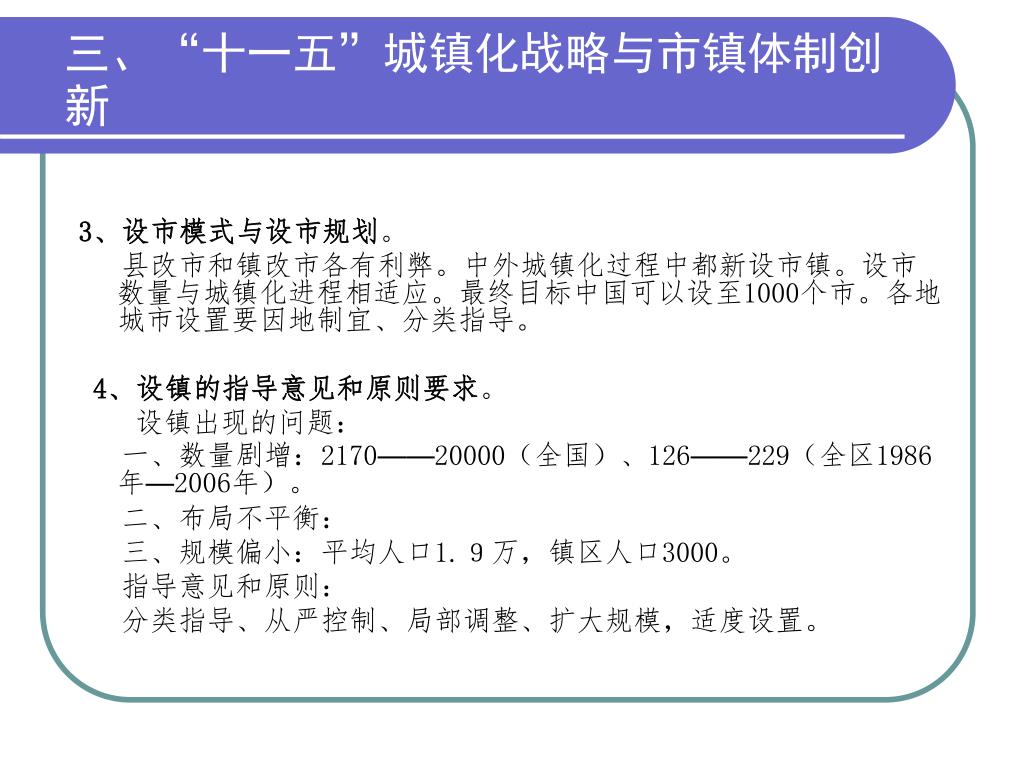 三、“十一五”城镇化战略与市镇体制创新

3、设市模式与设市规划。

县改市和镇改市各有利弊。中外城镇化过程中都新设市镇。设市数量与城镇化进程相适应。最终目标中国可以设至1000个市。各地城市设置要因地制宜、分类指导。

4、设镇的指导意见和原则要求。

设镇出现的问题：

一、数量剧增：2170——20000（全国）、126——229（全区1986年—2006年）。

二、布局不平衡：

三、规模偏小：平均人口1．9万，镇区人口3000。

指导意见和原则：

分类指导、从严控制、局部调整、扩大规模，适度设置。